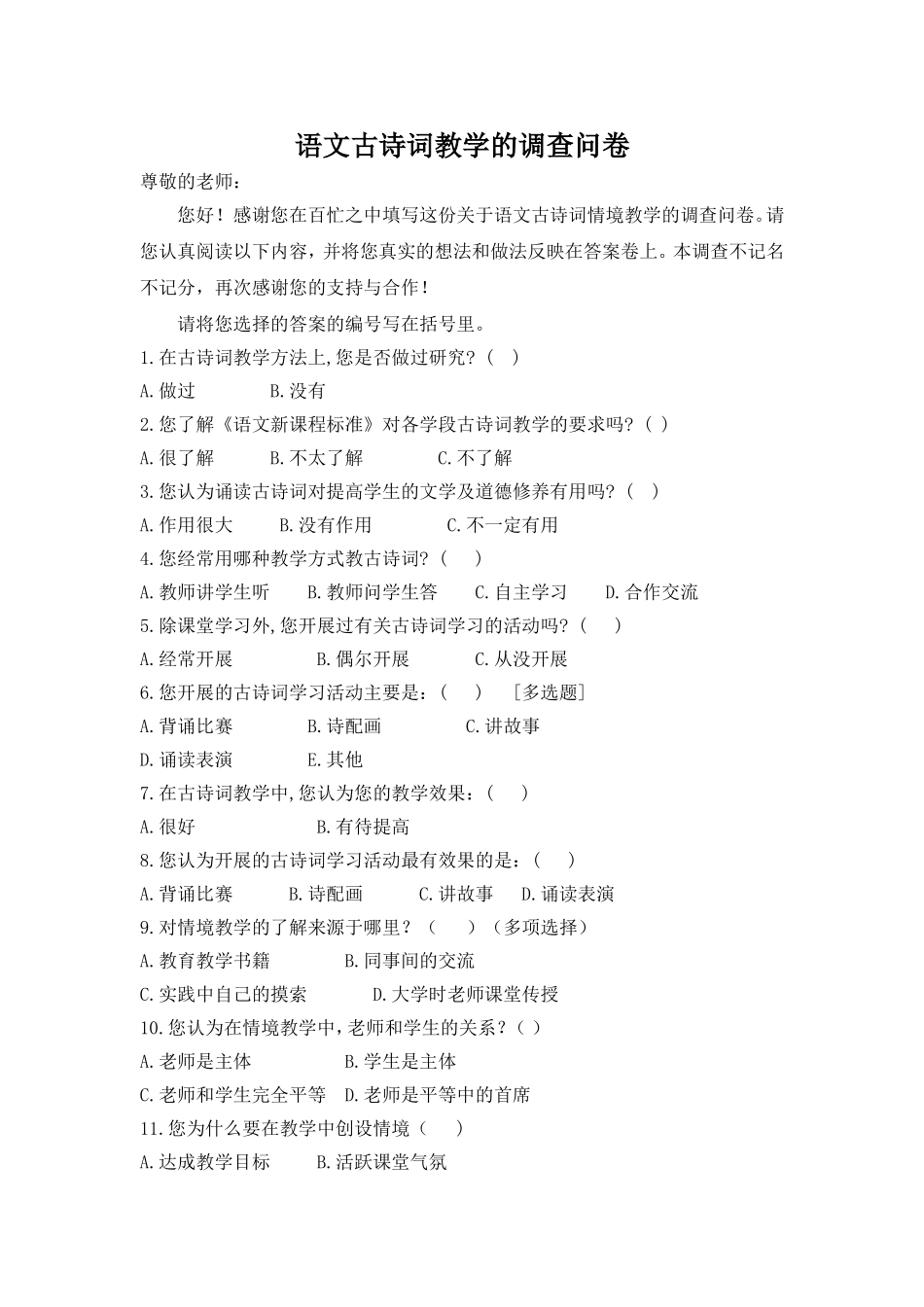 语文古诗词教学的调查问卷

尊敬的老师：

您好！感谢您在百忙之中填写这份关于语文古诗词情境教学的调查问卷。请您认真阅读以下内容，并将您真实的想法和做法反映在答案卷上。本调查不记名不记分，再次感谢您的支持与合作！

请将您选择的答案的编号写在括号里。

1.在古诗词教学方法上,您是否做过研究？（ ）

A.做过 B.没有

2.您了解《语文新课程标准》对各学段古诗词教学的要求吗？（ ）

A.很了解 B.不太了解 C.不了解

3.您认为诵读古诗词对提高学生的文学及道德修养有用吗？（ ）

A.作用很大 B.没有作用 C.不一定有用

4.您经常用哪种教学方式教古诗词？（ ）

A.教师讲学生听 B.教师问学生答 C.自主学习 D.合作交流

5.除课堂学习外,您开展过有关古诗词学习的活动吗？（ ）

A.经常开展 B.偶尔开展 C.从没开展

6.您开展的古诗词学习活动主要是：（ ） ［多选题］

A.背诵比赛 B.诗配画 C.讲故事

D.诵读表演 E.其他

7.在古诗词教学中,您认为您的教学效果：（ ）

A.很好 B.有待提高

8.您认为开展的古诗词学习活动最有效果的是：（ ）

A.背诵比赛 B.诗配画 C.讲故事 D.诵读表演

9.对情境教学的了解来源于哪里？（ ）（多项选择）

A.教育教学书籍 B.同事间的交流

C.实践中自己的摸索 D.大学时老师课堂传授

10.您认为在情境教学中，老师和学生的关系？（ ）

A.老师是主体 B.学生是主体

C.老师和学生完全平等 D.老师是平等中的首席

11.您为什么要在教学中创设情境（ ）

A.达成教学目标 B.活跃课堂气氛